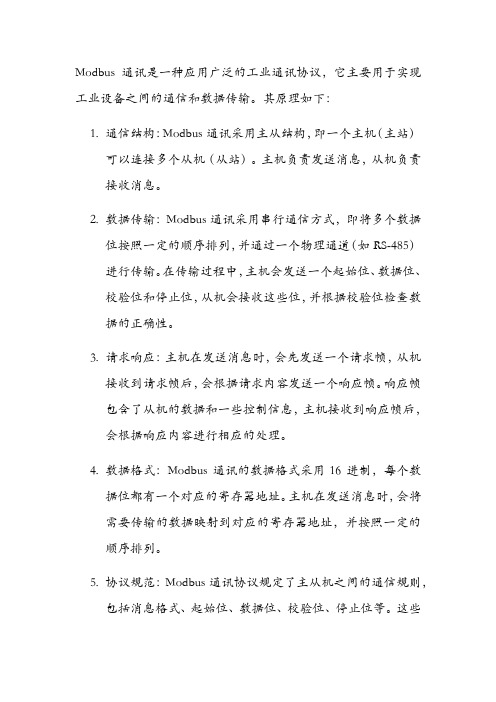 Modbus 通讯是一种应用广泛的工业通讯协议，它主要用于实现工业设备之间的通信和数据传输。其原理如下：

1. 通信结构：Modbus 通讯采用主从结构，即一个主机（主站）可以连接多个从机（从站）。主机负责发送消息，从机负责接收消息。

2. 数据传输：Modbus 通讯采用串行通信方式，即将多个数据位按照一定的顺序排列，并通过一个物理通道（如 RS-485）进行传输。在传输过程中，主机会发送一个起始位、数据位、校验位和停止位，从机会接收这些位，并根据校验位检查数据的正确性。

3. 请求响应：主机在发送消息时，会先发送一个请求帧，从机接收到请求帧后，会根据请求内容发送一个响应帧。响应帧包含了从机的数据和一些控制信息，主机接收到响应帧后，会根据响应内容进行相应的处理。

4. 数据格式：Modbus 通讯的数据格式采用 16 进制，每个数据位都有一个对应的寄存器地址。主机在发送消息时，会将需要传输的数据映射到对应的寄存器地址，并按照一定的顺序排列。

5. 协议规范：Modbus 通讯协议规定了主从机之间的通信规则，包括消息格式、起始位、数据位、校验位、停止位等。这些